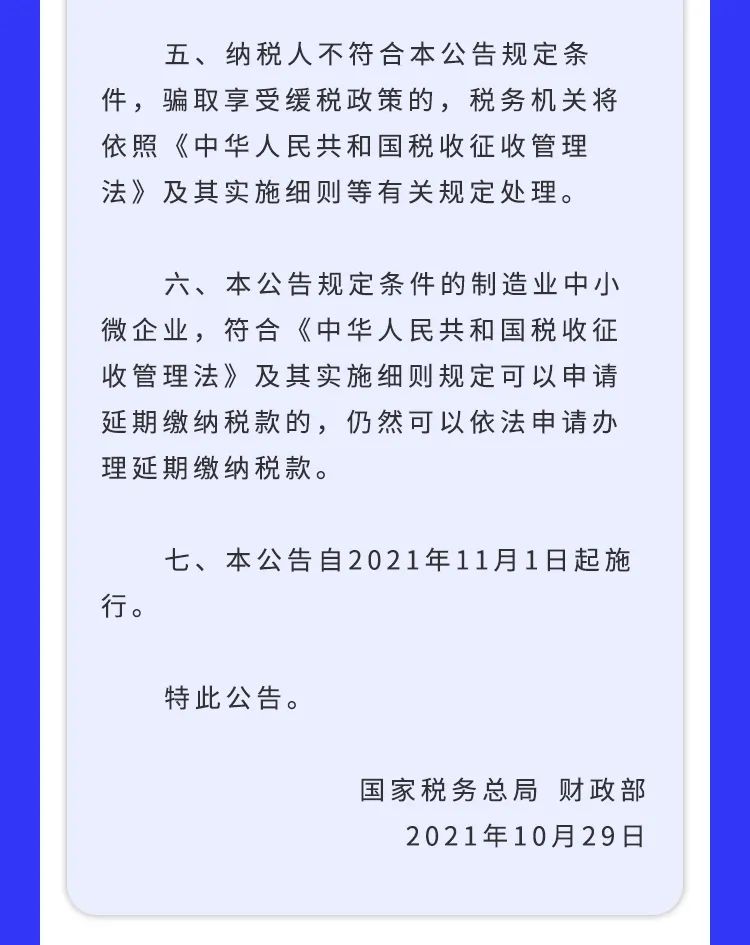 五、纳税人不符合本公告规定条件，骗取享受缓税政策的，税务机关将依照《中华人民共和国税收征收管理法》及其实施细则等有关规定处理。

六、本公告规定条件的制造业中小微企业，符合《中华人民共和国税收征收管理法》及其实施细则规定可以申请延期缴纳税款的，仍然可以依法申请办理延期缴纳税款。

七、本公告自2021年11月1日起施行。

特此公告。

国家税务总局 财政部
2021年10月29日